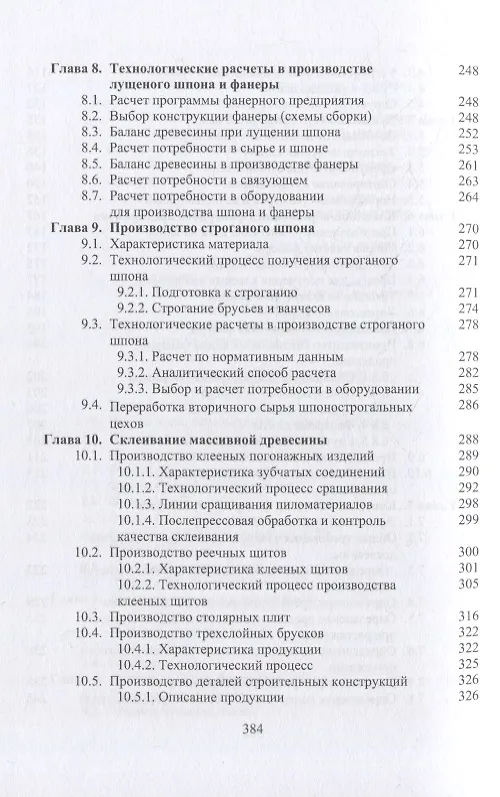 Глава 8. Технологические расчеты в производстве лущеного шпона и фанеры 248
8.1. Расчет программы фанерного предприятия 248
8.2. Выбор конструкции фанеры (схемы сборки) 248
8.3. Баланс древесины при лущении шпона 252
8.4. Расчет потребности в сырье и шпоне 253
8.5. Баланс древесины в производстве фанеры 261
8.6. Расчет потребности в связующем 263
8.7. Расчет потребности в оборудовании для производства шпона и фанеры 264
Глава 9. Производство строганого шпона 270
9.1. Характеристика материала 270
9.2. Технологический процесс получения строганого шпона 271
9.2.1. Подготовка к строганию 271
9.2.2. Строгание брусьев и ванчесов 274
9.3. Технологические расчеты в производстве строганого шпона 278
9.3.1. Расчет по нормативным данным 278
9.3.2. Аналитический способ расчета 282
9.3.3. Выбор и расчет потребности в оборудовании 285
9.4. Переработка вторичного сырья шпонострогальных цехов 286
Глава 10. Склеивание массивной древесины 288
10.1. Производство клееных погонажных изделий 289
10.1.1. Характеристика зубчатых соединений 290
10.1.2. Технологический процесс сращивания 292
10.1.3. Линии сращивания пиломатериалов 298
10.1.4. Послепрессовая обработка и контроль качества склеивания 299
10.2. Производство реечных щитов 300
10.2.1. Характеристика клееных щитов 301
10.2.2. Технологический процесс производства клееных щитов 305
10.3. Производство столярных плит 316
10.4. Производство трехслойных брусков 322
10.4.1. Характеристика продукции 322
10.4.2. Технологический процесс 325
10.5. Производство деталей строительных конструкций 326
10.5.1. Описание продукции 326

384